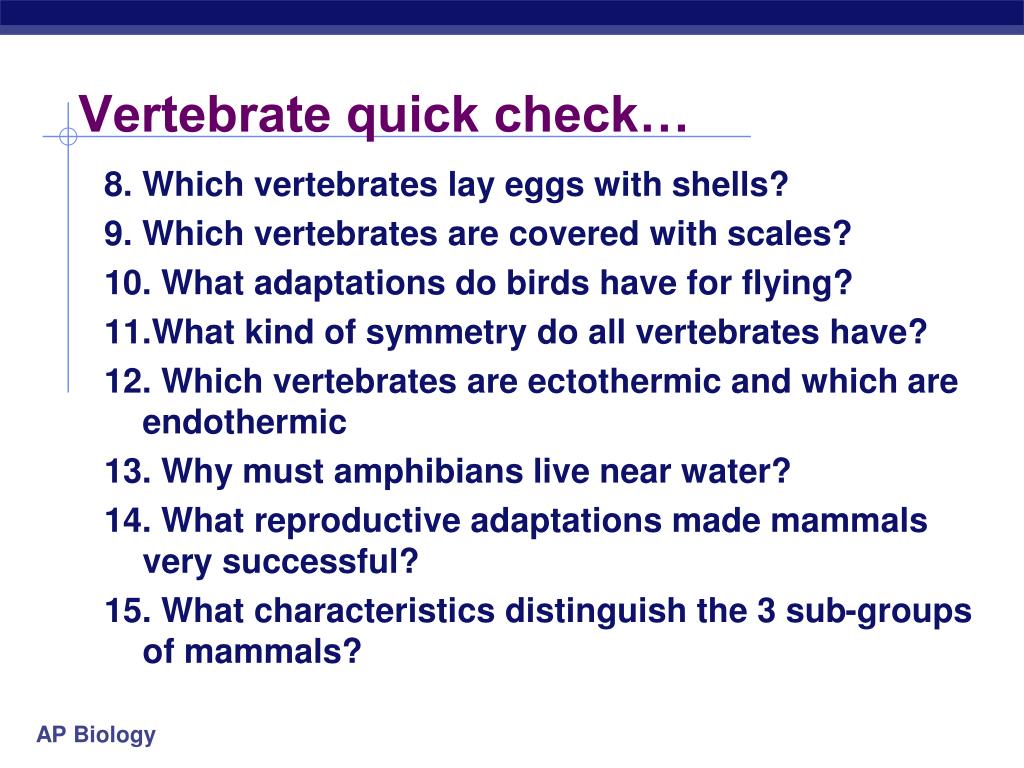 Vertebrate quick check…

8. Which vertebrates lay eggs with shells?

9. Which vertebrates are covered with scales?

10. What adaptations do birds have for flying?

11.What kind of symmetry do all vertebrates have?

12. Which vertebrates are ectothermic and which are endothermic

13. Why must amphibians live near water?

14. What reproductive adaptations made mammals very successful?

15. What characteristics distinguish the 3 sub-groups of mammals?

AP Biology